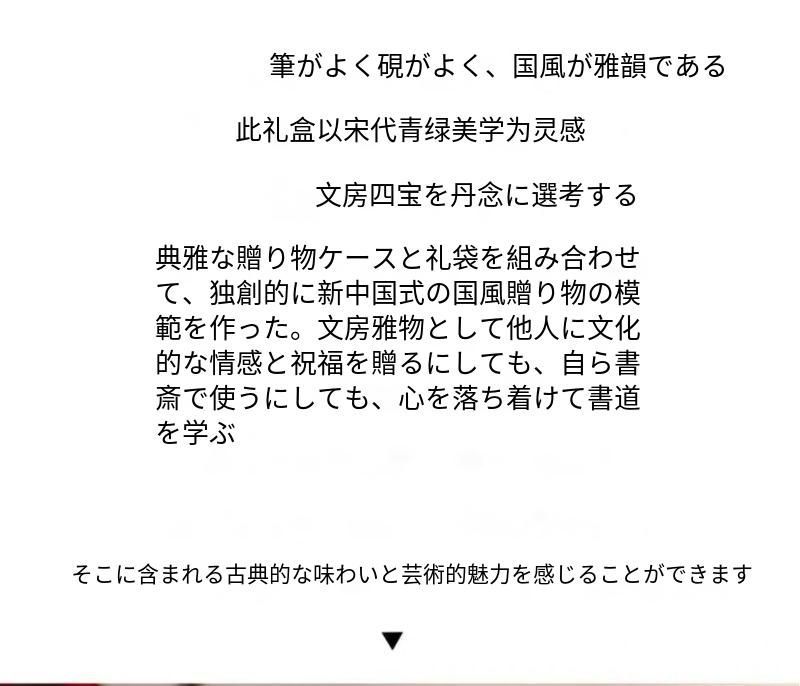 筆がよく硯がよく、国風が雅韻である

此礼盒以宋代青绿美学为灵感

文房四宝を丹念に選考する

典雅な贈り物ケースと礼袋を組み合わせて、独創的に新中国式の国風贈り物の模範を作った。文房雅物として他人に文化的な情感と祝福を贈るにしても、自ら書斎で使うにしても、心を落ち着けて書道を学ぶ

そこに含まれる古典的な味わいと芸術的魅力を感じることができます

▼